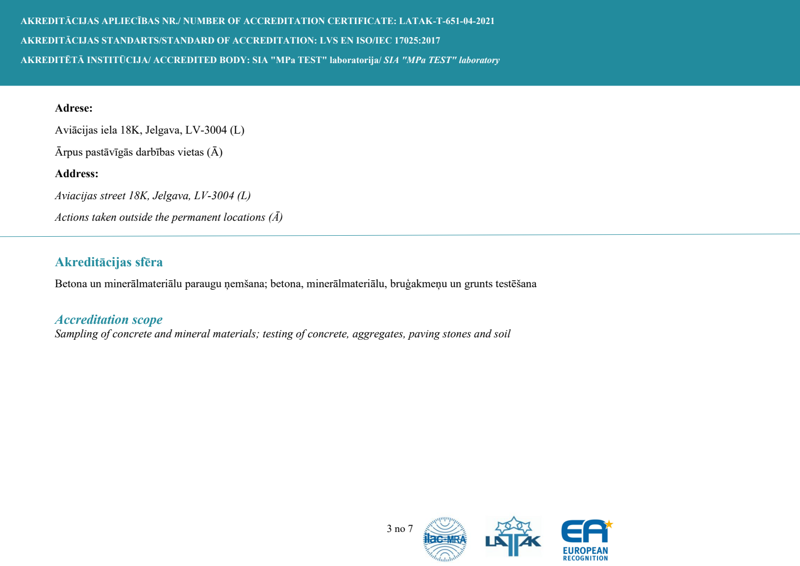 AKREDITĀCIJAS APLIECĪBAS NR./ NUMBER OF ACCREDITATION CERTIFICATE: LATAK-T-651-04-2021
AKREDITĀCIJAS STANDARTS/STANDARD OF ACCREDITATION: LVS EN ISO/IEC 17025:2017
AKREDITĒTĀ INSTITŪCIJA/ ACCREDITED BODY: SIA "MPa TEST" laboratorija/ SIA "MPa TEST" laboratory

Adrese:

Aviācijas iela 18K, Jelgava, LV-3004 (L)

Ārpus pastāvīgās darbības vietas (Ā)

Address:

Aviacijas street 18K, Jelgava, LV-3004 (L)

Actions taken outside the permanent locations (Ā)

Akreditācijas sfēra

Betona un minerālmateriālu paraugu ņemšana; betona, minerālmateriālu, bruģakmeņu un grunts testēšana

Accreditation scope

Sampling of concrete and mineral materials; testing of concrete, aggregates, paving stones and soil

3 no 7

ilac-MRA

LATAK

EA
EUROPEAN
RECOGNITION